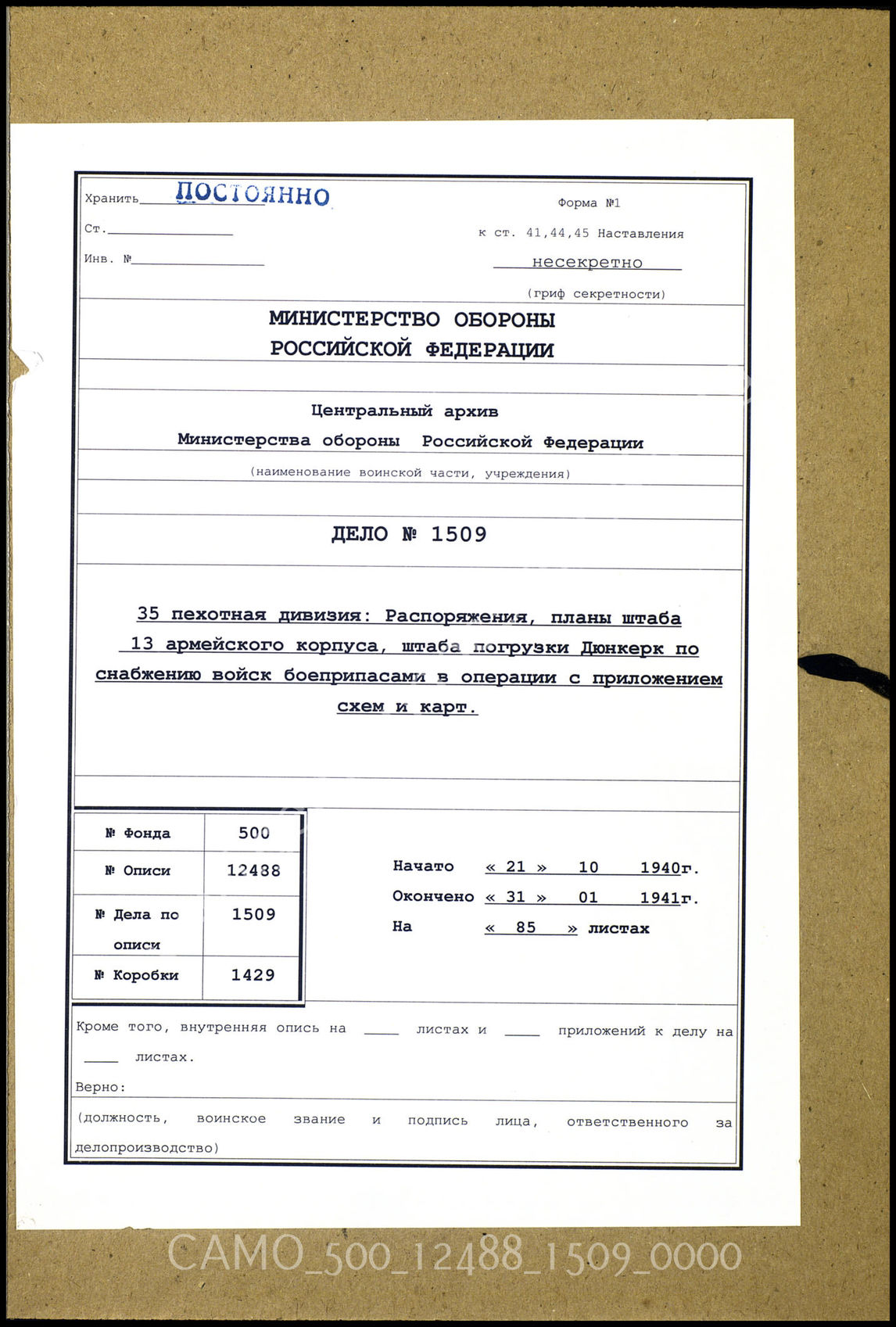 Хранить ПОСТОЯННО

Ст.

Инв. №

Форма №1

к ст. 41,44,45 Наставления

несекретно

(гриф секретности)

МИНИСТЕРСТВО ОБОРОНЫ
РОССИЙСКОЙ ФЕДЕРАЦИИ

Центральный архив
Министерства обороны Российской Федерации

(наименование воинской части, учреждения)

ДЕЛО № 1509

35 пехотная дивизия: Распоряжения, планы штаба 13 армейского корпуса, штаба погрузки Дюнкерк по снабжению войск боеприпасами в операции с приложением схем и карт.

| № Фонда | 500 |
|---|---|
| № Описи | 12488 |
| № Дела по описи | 1509 |
| № Коробки | 1429 |

Начато « 21 » 10 1940г.
Окончено « 31 » 01 1941г.
На « 85 » листах

Кроме того, внутренняя опись на ____ листах и ____ приложений к делу на ____ листах.

Верно:

(должность, воинское звание и подпись лица, ответственного за делопроизводство)

CAMO_500_12488_1509_0000